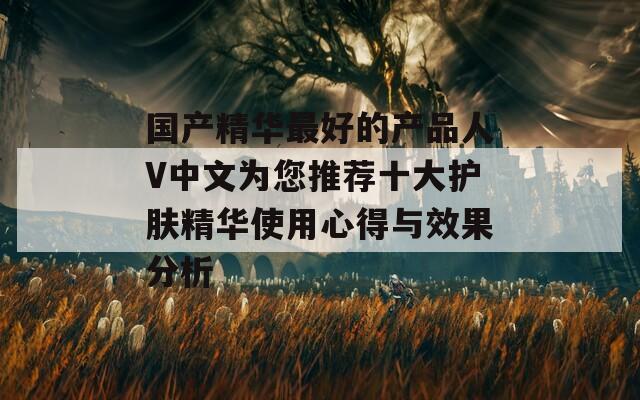 国产精华最好的产品人V中文为您推荐十大护肤精华使用心得与效果分析